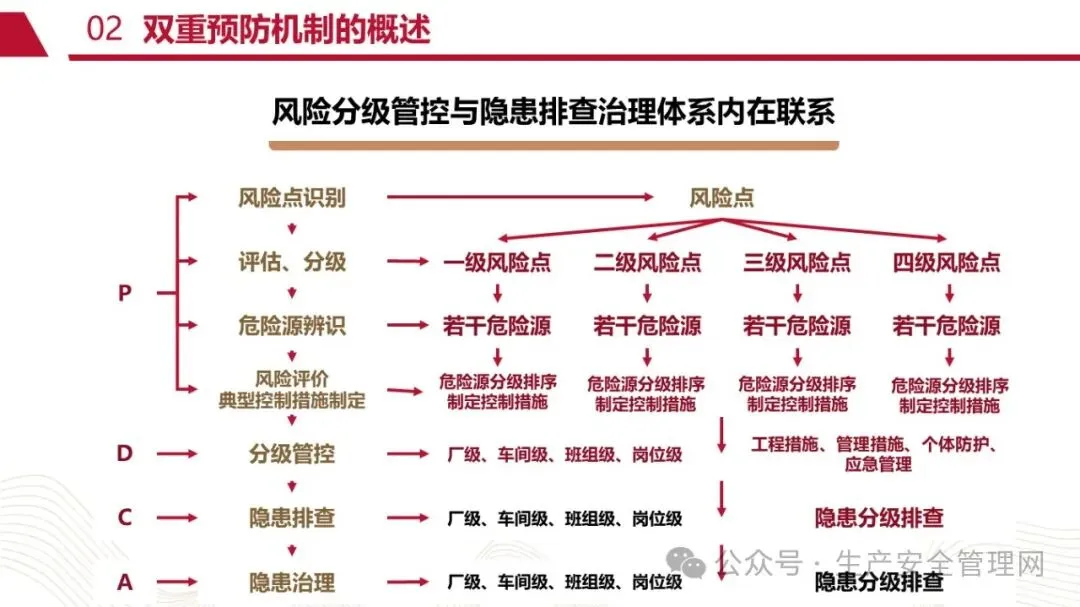 02 双重预防机制的概述

风险分级管控与隐患排查治理体系内在联系

P

风险点识别

风险点

评估、分级

一级风险点

二级风险点

三级风险点

四级风险点

危险源辨识

若干危险源

若干危险源

若干危险源

若干危险源

风险评价
典型控制措施制定

危险源分级排序
制定控制措施

危险源分级排序
制定控制措施

危险源分级排序
制定控制措施

危险源分级排序
制定控制措施

D

分级管控

厂级、车间级、班组级、岗位级

工程措施、管理措施、个体防护、应急管理

C

隐患排查

厂级、车间级、班组级、岗位级

隐患分级排查

A

隐患治理

厂级、车间级、班组级、岗位级

隐患分级排查

公众号 · 生产安全管理网